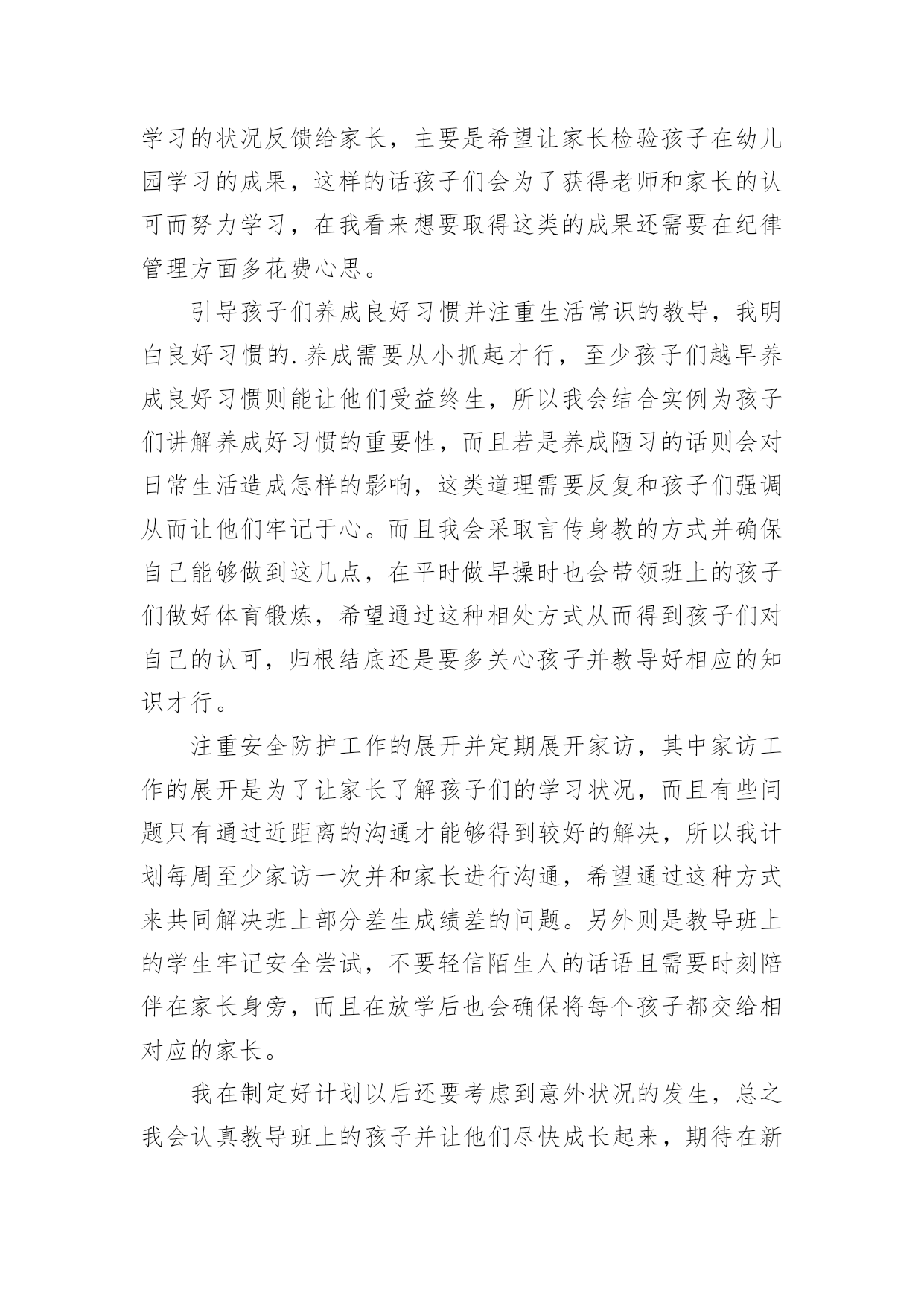 学习的状况反馈给家长，主要是希望让家长检验孩子在幼儿园学习的成果，这样的话孩子们会为了获得老师和家长的认可而努力学习，在我看来想要取得这类的成果还需要在纪律管理方面多花费心思。

引导孩子们养成良好习惯并注重生活常识的教导，我明白良好习惯的.养成需要从小抓起才行，至少孩子们越早养成良好习惯则能让他们受益终生，所以我会结合实例为孩子们讲解养成好习惯的重要性，而且若是养成陋习的话则会对日常生活造成怎样的影响，这类道理需要反复和孩子们强调从而让他们牢记于心。而且我会采取言传身教的方式并确保自己能够做到这几点，在平时做早操时也会带领班上的孩子们做好体育锻炼，希望通过这种相处方式从而得到孩子们对自己的认可，归根结底还是要多关心孩子并教导好相应的知识才行。

注重安全防护工作的展开并定期展开家访，其中家访工作的展开是为了让家长了解孩子们的学习状况，而且有些问题只有通过近距离的沟通才能够得到较好的解决，所以我计划每周至少家访一次并和家长进行沟通，希望通过这种方式来共同解决班上部分差生成绩差的问题。另外则是教导班上的学生牢记安全尝试，不要轻信陌生人的话语且需要时刻陪伴在家长身旁，而且在放学后也会确保将每个孩子都交给相对应的家长。

我在制定好计划以后还要考虑到意外状况的发生，总之我会认真教导班上的孩子并让他们尽快成长起来，期待在新